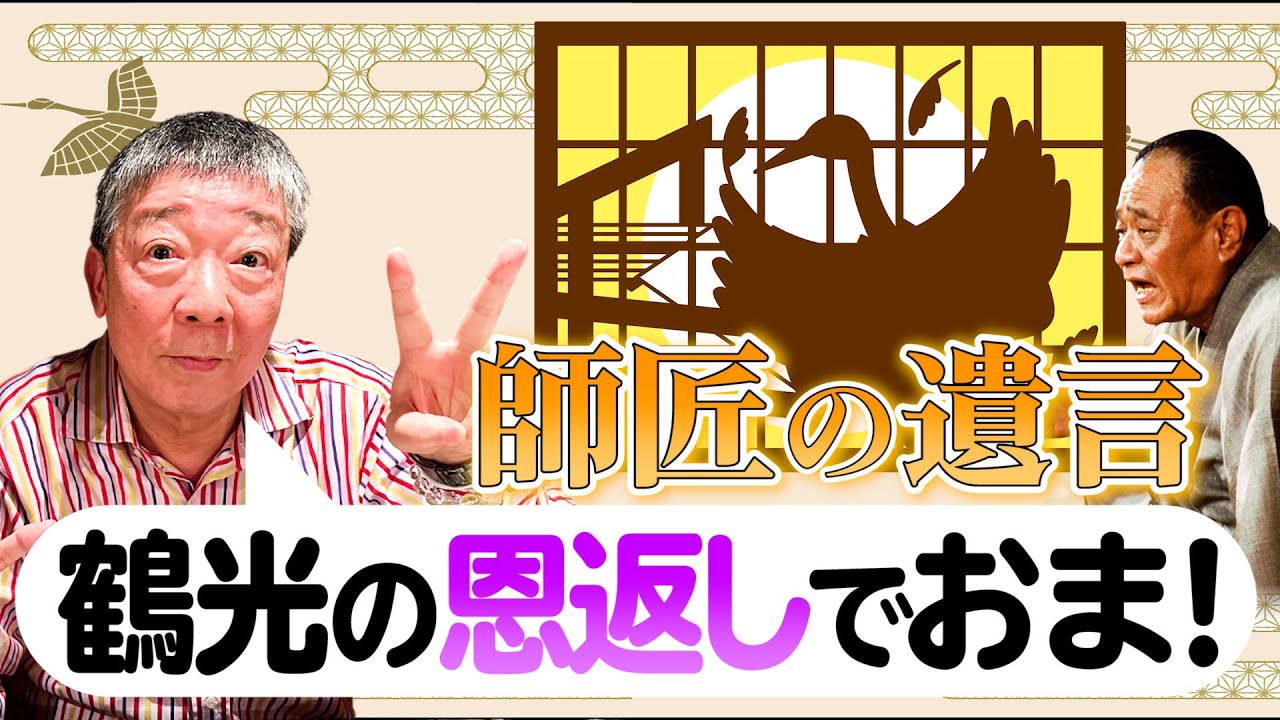 師匠の遺言

鶴光の恩返しでおま!